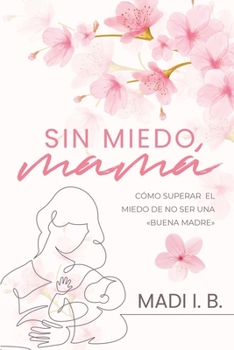 SIN MIEDO,
mamá

CÓMO SUPERAR EL MIEDO DE NO SER UNA «BUENA MADRE»

MADI I. B.